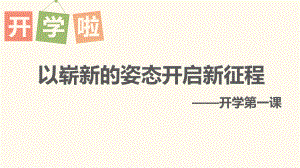 开学啦

以崭新的姿态开启新征程

——开学第一课